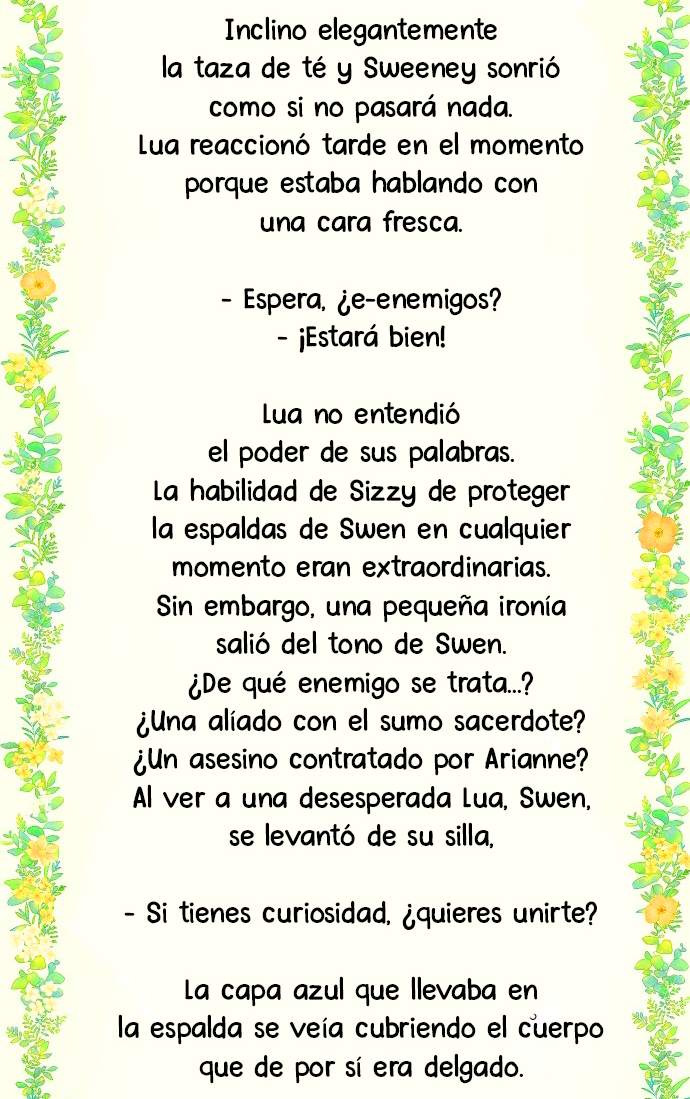 Inclino elegantemente
la taza de té y Sweeney sonrió
como si no pasará nada.
Lua reaccionó tarde en el momento
porque estaba hablando con
una cara fresca.

- Espera, ¿e-enemigos?
- ¡Estará bien!

Lua no entendió
el poder de sus palabras.
La habilidad de Sizzy de proteger
la espaldas de Swen en cualquier
momento eran extraordinarias.
Sin embargo, una pequeña ironía
salió del tono de Swen.
¿De qué enemigo se trata...?
¿Una alíado con el sumo sacerdote?
¿Un asesino contratado por Arianne?
Al ver a una desesperada Lua, Swen,
se levantó de su silla,

- Si tienes curiosidad, ¿quieres unirte?

La capa azul que llevaba en
la espalda se veía cubriendo el cuerpo
que de por sí era delgado.